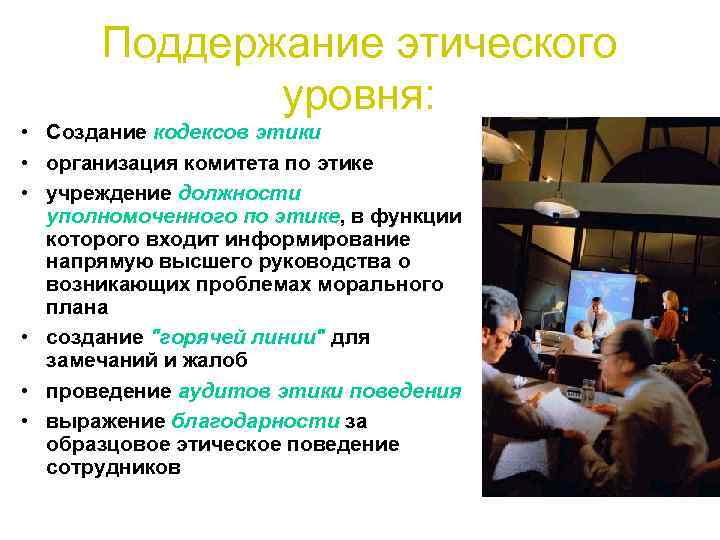 Поддержание этического уровня:

• Создание кодексов этики
• организация комитета по этике
• учреждение должности уполномоченного по этике, в функции которого входит информирование напрямую высшего руководства о возникающих проблемах морального плана
• создание "горячей линии" для замечаний и жалоб
• проведение аудитов этики поведения
• выражение благодарности за образцовое этическое поведение сотрудников